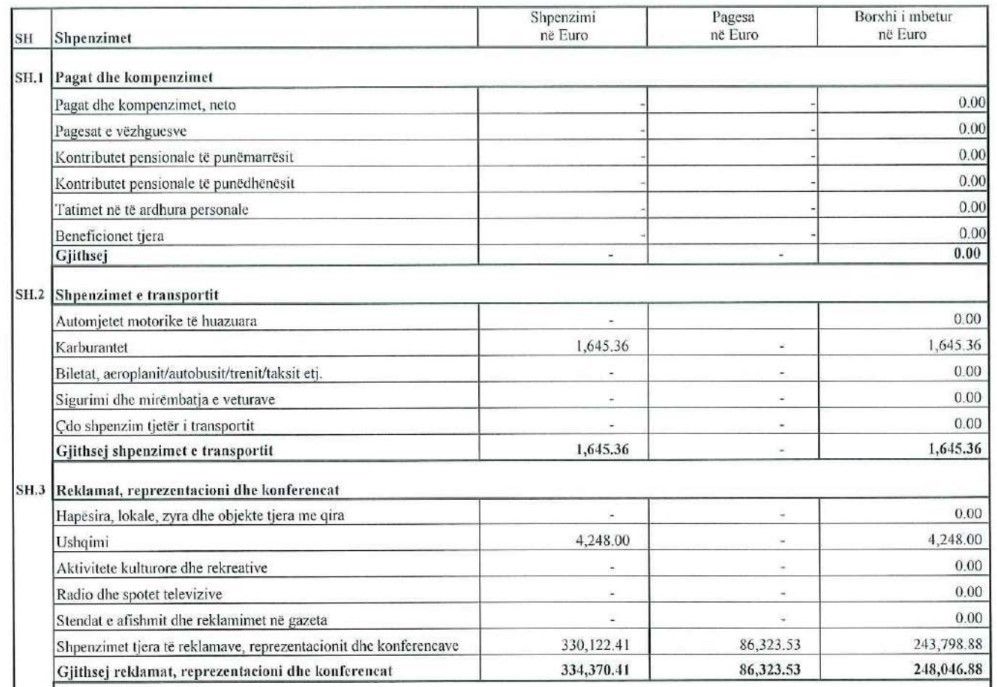 | SH | Shpenzimet | Shpenzimi në Euro | Pagesa në Euro | Borxhi i mbetur në Euro |
|---|---|---|---|---|
| SH.1 | Pagat dhe kompenzimet | | | |
| | Pagat dhe kompenzimet, neto | - | - | 0.00 |
| | Pagesat e vëzhguesve | - | - | 0.00 |
| | Kontributet pensionale të punëmarrësit | - | - | 0.00 |
| | Kontributet pensionale të punëdhënësit | - | - | 0.00 |
| | Tatimet në të ardhura personale | - | - | 0.00 |
| | Beneficionet tjera | - | - | 0.00 |
| | Gjithsej | - | - | 0.00 |
| SH.2 | Shpenzimet e transportit | | | |
| | Automjetet motorike të huazuara | - | | 0.00 |
| | Karburantet | 1,645.36 | - | 1,645.36 |
| | Biletat, aeroplanit/autobusit/trenit/taksit etj. | - | - | 0.00 |
| | Sigurimi dhe mirëmbatja e veturave | - | - | 0.00 |
| | Çdo shpenzim tjetër i transportit | - | - | 0.00 |
| | Gjithsej shpenzimet e transportit | 1,645.36 | - | 1,645.36 |
| SH.3 | Reklamat, reprezentacioni dhe konferencat | | | |
| | Hapësira, lokale, zyra dhe objekte tjera me qira | - | - | 0.00 |
| | Ushqimi | 4,248.00 | - | 4,248.00 |
| | Aktivitete kulturore dhe rekreative | - | - | 0.00 |
| | Radio dhe spotet televizive | - | - | 0.00 |
| | Stendat e afishmit dhe reklamimet në gazeta | - | - | 0.00 |
| | Shpenzimet tjera të reklamave, reprezentacionit dhe konferencave | 330,122.41 | 86,323.53 | 243,798.88 |
| | Gjithsej reklamat, reprezentacioni dhe konferencat | 334,370.41 | 86,323.53 | 248,046.88 |